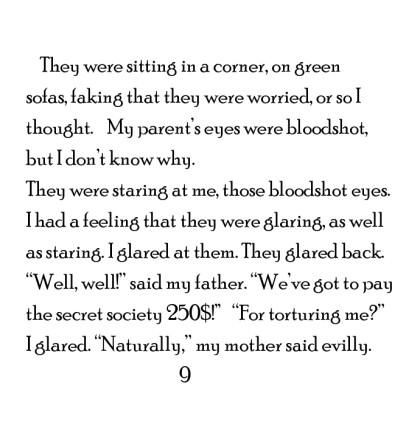 They were sitting in a corner, on green sofas, faking that they were worried, or so I thought. My parent's eyes were bloodshot, but I don't know why.

They were staring at me, those bloodshot eyes. I had a feeling that they were glaring, as well as staring. I glared at them. They glared back. "Well, well!" said my father. "We've got to pay the secret society 250$!" "For torturing me?" I glared. "Naturally," my mother said evilly.

9